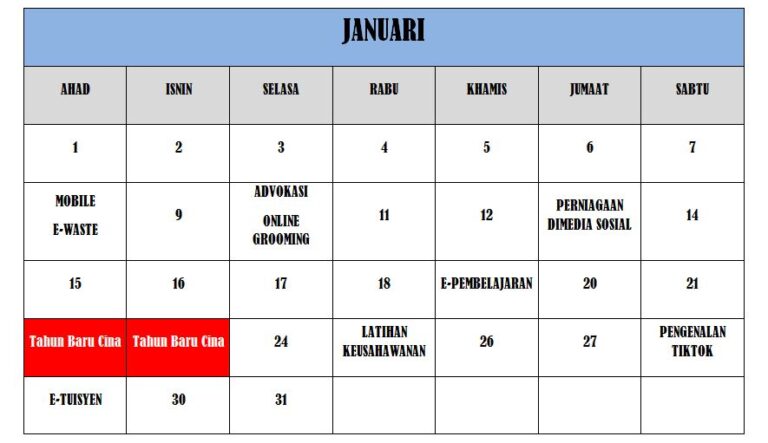 JANUARI

| AHAD | ISNIN | SELASA | RABU | KHAMIS | JUMAAT | SABTU |
|---|---|---|---|---|---|---|
| 1 | 2 | 3 | 4 | 5 | 6 | 7 |
| MOBILE E-WASTE | 9 | ADVOKASI ONLINE GROOMING | 11 | 12 | PERNIAGAAN DIMEDIA SOSIAL | 14 |
| 15 | 16 | 17 | 18 | E-PEMBELAJARAN | 20 | 21 |
| Tahun Baru Cina | Tahun Baru Cina | 24 | LATIHAN KEUSAHAWANAN | 26 | 27 | PENGENALAN TIKTOK |
| E-TUISYEN | 30 | 31 | | | | |